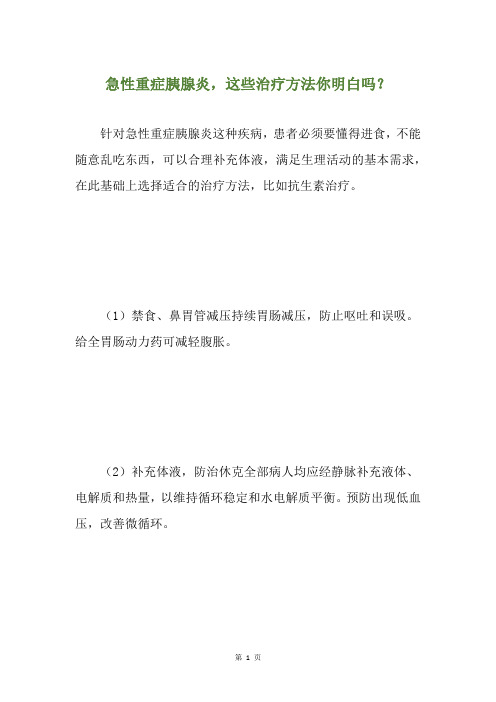 急性重症胰腺炎，这些治疗方法你明白吗？

针对急性重症胰腺炎这种疾病，患者必须要懂得进食，不能随意乱吃东西，可以合理补充体液，满足生理活动的基本需求，在此基础上选择适合的治疗方法，比如抗生素治疗。

（1）禁食、鼻胃管减压持续胃肠减压，防止呕吐和误吸。给全胃肠动力药可减轻腹胀。

（2）补充体液，防治休克全部病人均应经静脉补充液体、电解质和热量，以维持循环稳定和水电解质平衡。预防出现低血压，改善微循环。

第 1 页